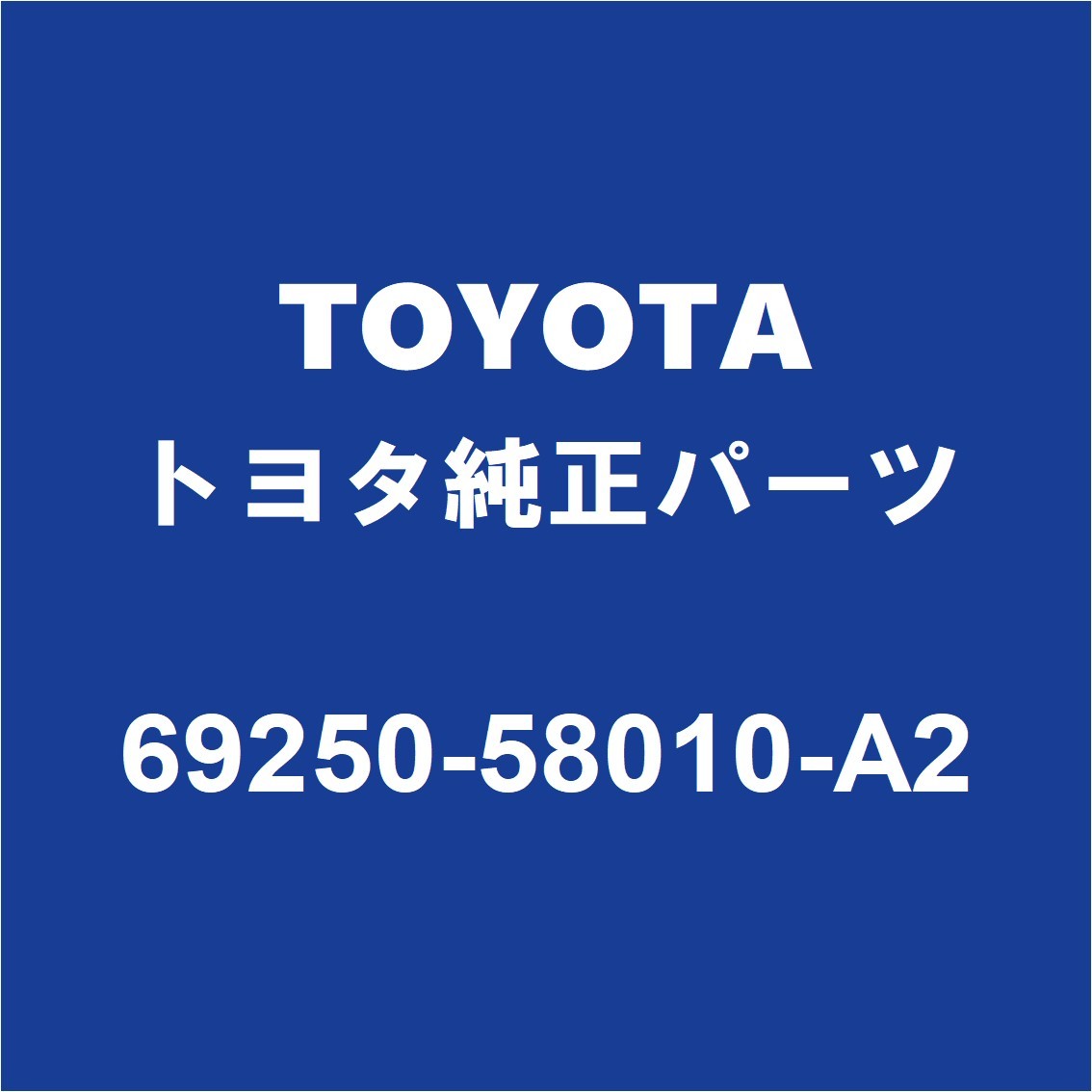 TOYOTA
トヨタ純正パーツ

69250-58010-A2